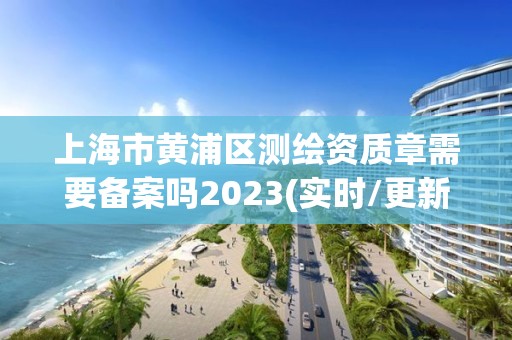 上海市黄浦区测绘资质章需要备案吗2023(实时/更新